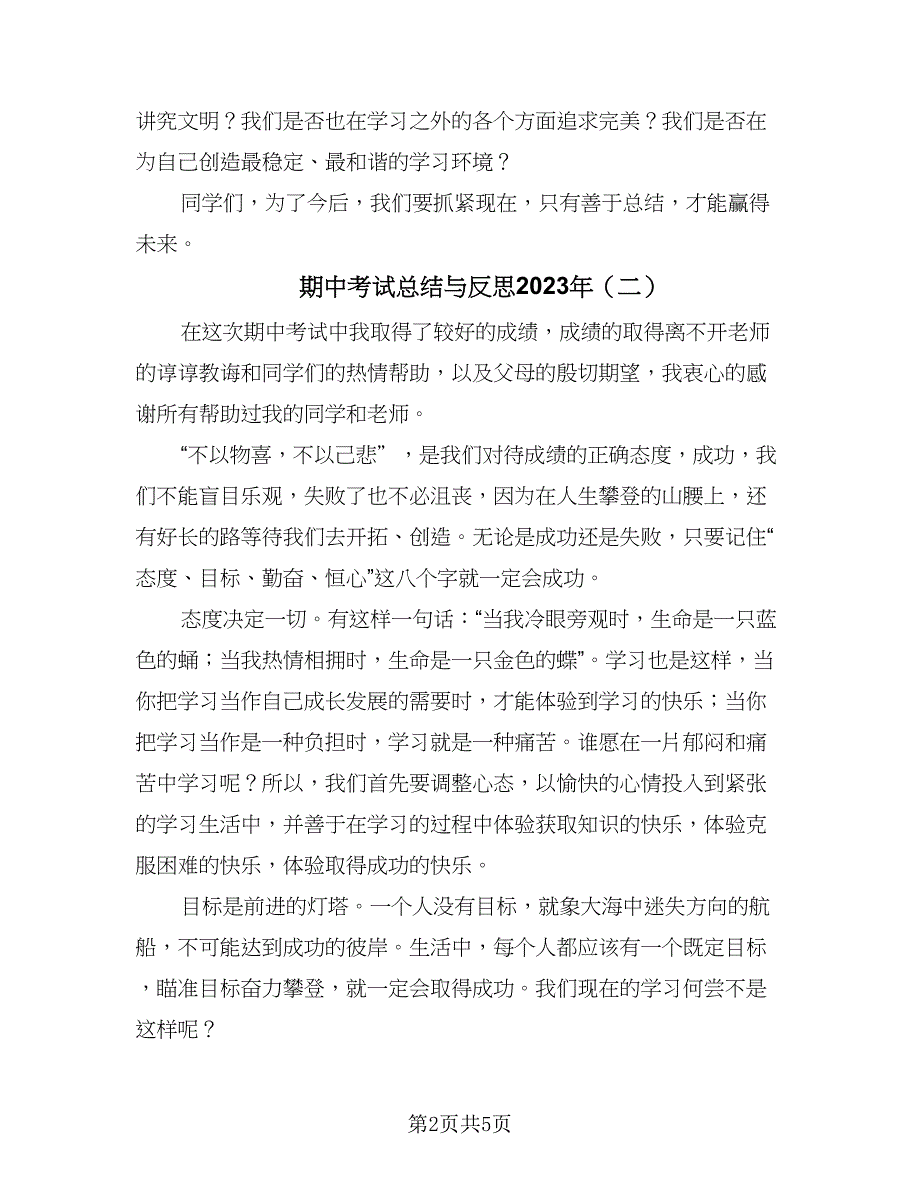 讲究文明？我们是否也在学习之外的各个方面追求完美？我们是否在为自己创造最稳定、最和谐的学习环境？

同学们，为了今后，我们要抓紧现在，只有善于总结，才能赢得未来。

期中考试总结与反思2023年（二）

在这次期中考试中我取得了较好的成绩，成绩的取得离不开老师的谆谆教诲和同学们的热情帮助，以及父母的殷切期望，我衷心的感谢所有帮助过我的同学和老师。

“不以物喜，不以己悲”，是我们对待成绩的正确态度，成功，我们不能盲目乐观，失败了也不必沮丧，因为在人生攀登的山腰上，还有好长的路等待我们去开拓、创造。无论是成功还是失败，只要记住“态度、目标、勤奋、恒心”这八个字就一定会成功。

态度决定一切。有这样一句话：“当我冷眼旁观时，生命是一只蓝色的蛹；当我热情相拥时，生命是一只金色的蝶”。学习也是这样，当你把学习当作自己成长发展的需要时，才能体验到学习的快乐；当你把学习当作是一种负担时，学习就是一种痛苦。谁愿在一片郁闷和痛苦中学习呢？所以，我们首先要调整心态，以愉快的心情投入到紧张的学习生活中，并善于在学习的过程中体验获取知识的快乐，体验克服困难的快乐，体验取得成功的快乐。

目标是前进的灯塔。一个人没有目标，就象大海中迷失方向的航船，不可能达到成功的彼岸。生活中，每个人都应该有一个既定目标，瞄准目标奋力攀登，就一定会取得成功。我们现在的学习何尝不是这样呢？

第2页共5页